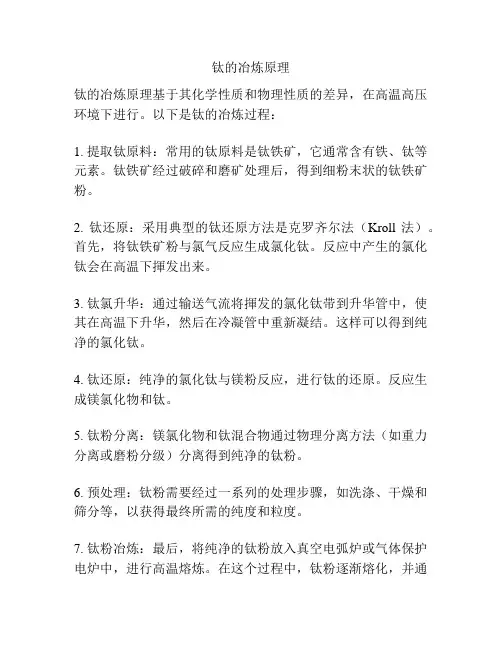 钛的冶炼原理

钛的冶炼原理基于其化学性质和物理性质的差异，在高温高压环境下进行。以下是钛的冶炼过程：

1. 提取钛原料：常用的钛原料是钛铁矿，它通常含有铁、钛等元素。钛铁矿经过破碎和磨矿处理后，得到细粉末状的钛铁矿粉。

2. 钛还原：采用典型的钛还原方法是克罗齐尔法（Kroll 法）。首先，将钛铁矿粉与氯气反应生成氯化钛。反应中产生的氯化钛会在高温下挥发出来。

3. 钛氯升华：通过输送气流将挥发的氯化钛带到升华管中，使其在高温下升华，然后在冷凝管中重新凝结。这样可以得到纯净的氯化钛。

4. 钛还原：纯净的氯化钛与镁粉反应，进行钛的还原。反应生成镁氯化物和钛。

5. 钛粉分离：镁氯化物和钛混合物通过物理分离方法（如重力分离或磨粉分级）分离得到纯净的钛粉。

6. 预处理：钛粉需要经过一系列的处理步骤，如洗涤、干燥和筛分等，以获得最终所需的纯度和粒度。

7. 钛粉冶炼：最后，将纯净的钛粉放入真空电弧炉或气体保护电炉中，进行高温熔炼。在这个过程中，钛粉逐渐熔化，并通